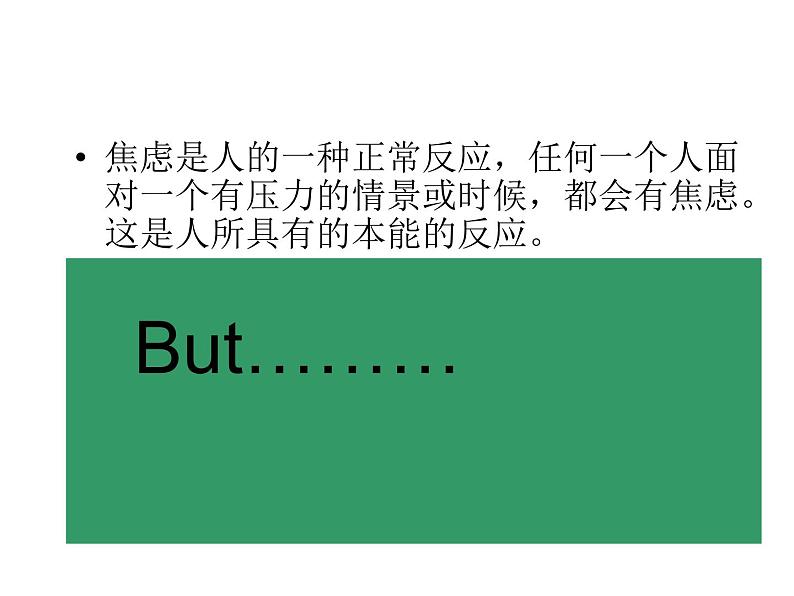 • 焦虑是人的一种正常反应，任何一个人面对一个有压力的情景或时候，都会有焦虑。这是人所具有的本能的反应。

But………